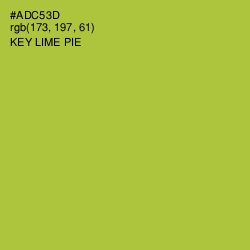 #ADC53D
rgb(173, 197, 61)
KEY LIME PIE